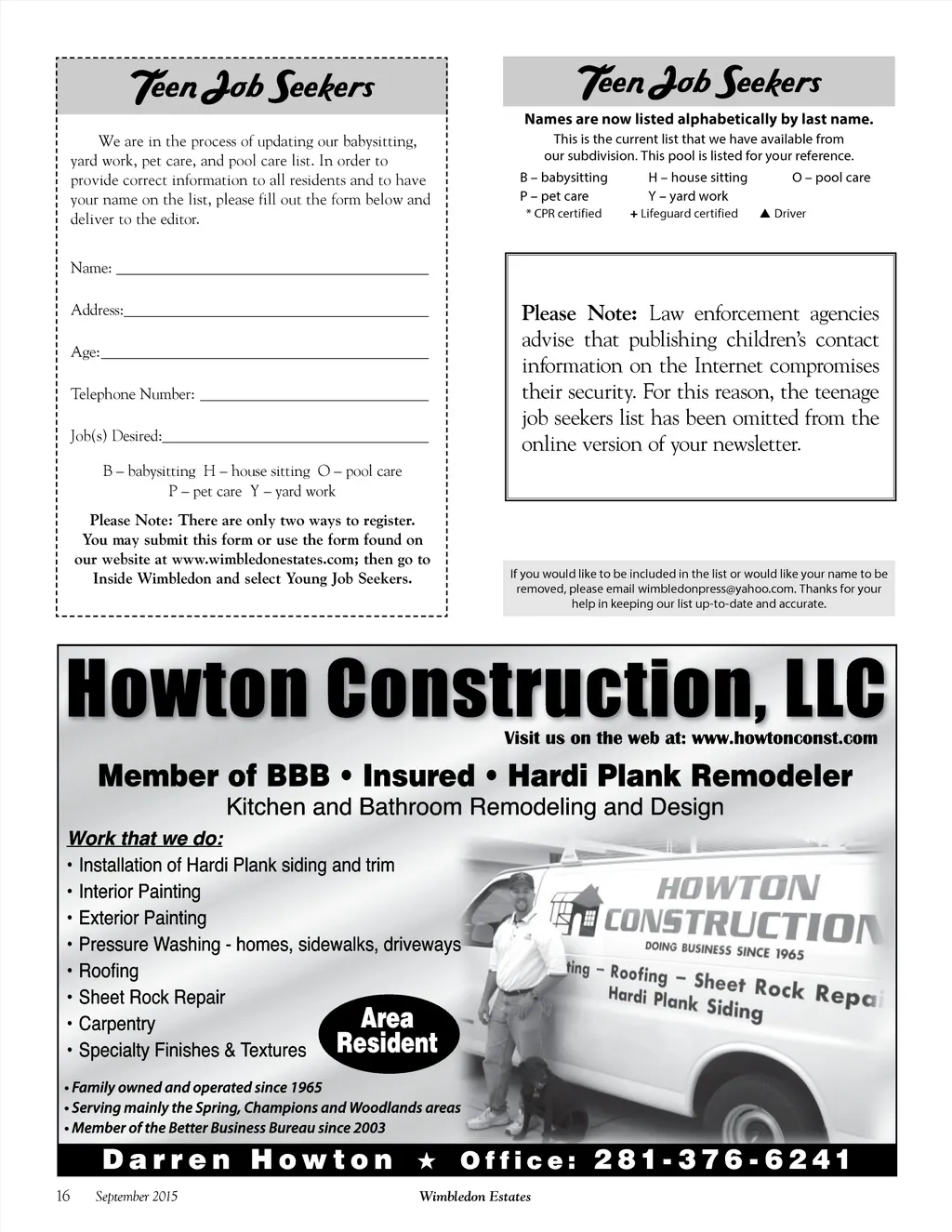 Teen Job Seekers

We are in the process of updating our babysitting, yard work, pet care, and pool care list. In order to provide correct information to all residents and to have your name on the list, please fill out the form below and deliver to the editor.

Name:

Address:

Age:

Telephone Number:

Job(s) Desired:

B – babysitting H – house sitting O – pool care
P – pet care Y – yard work

Please Note: There are only two ways to register. You may submit this form or use the form found on our website at www.wimbledonestates.com; then go to Inside Wimbledon and select Young Job Seekers.

Teen Job Seekers

Names are now listed alphabetically by last name.
This is the current list that we have available from our subdivision. This pool is listed for your reference.

B – babysitting H – house sitting O – pool care
P – pet care Y – yard work
* CPR certified + Lifeguard certified ▲ Driver

Please Note: Law enforcement agencies advise that publishing children's contact information on the Internet compromises their security. For this reason, the teenage job seekers list has been omitted from the online version of your newsletter.

If you would like to be included in the list or would like your name to be removed, please email wimbledonpress@yahoo.com. Thanks for your help in keeping our list up-to-date and accurate.

Howton Construction, LLC

Visit us on the web at: www.howtonconst.com

Member of BBB • Insured • Hardi Plank Remodeler
Kitchen and Bathroom Remodeling and Design

Work that we do:
• Installation of Hardi Plank siding and trim
• Interior Painting
• Exterior Painting
• Pressure Washing - homes, sidewalks, driveways
• Roofing
• Sheet Rock Repair
• Carpentry
• Specialty Finishes & Textures

Area Resident

HOWTON CONSTRUCTION
DOING BUSINESS SINCE 1965
ting – Roofing – Sheet Rock Repa
Hardi Plank Siding

• Family owned and operated since 1965
• Serving mainly the Spring, Champions and Woodlands areas
• Member of the Better Business Bureau since 2003

Darren Howton ★ Office: 281-376-6241

16 September 2015 Wimbledon Estates